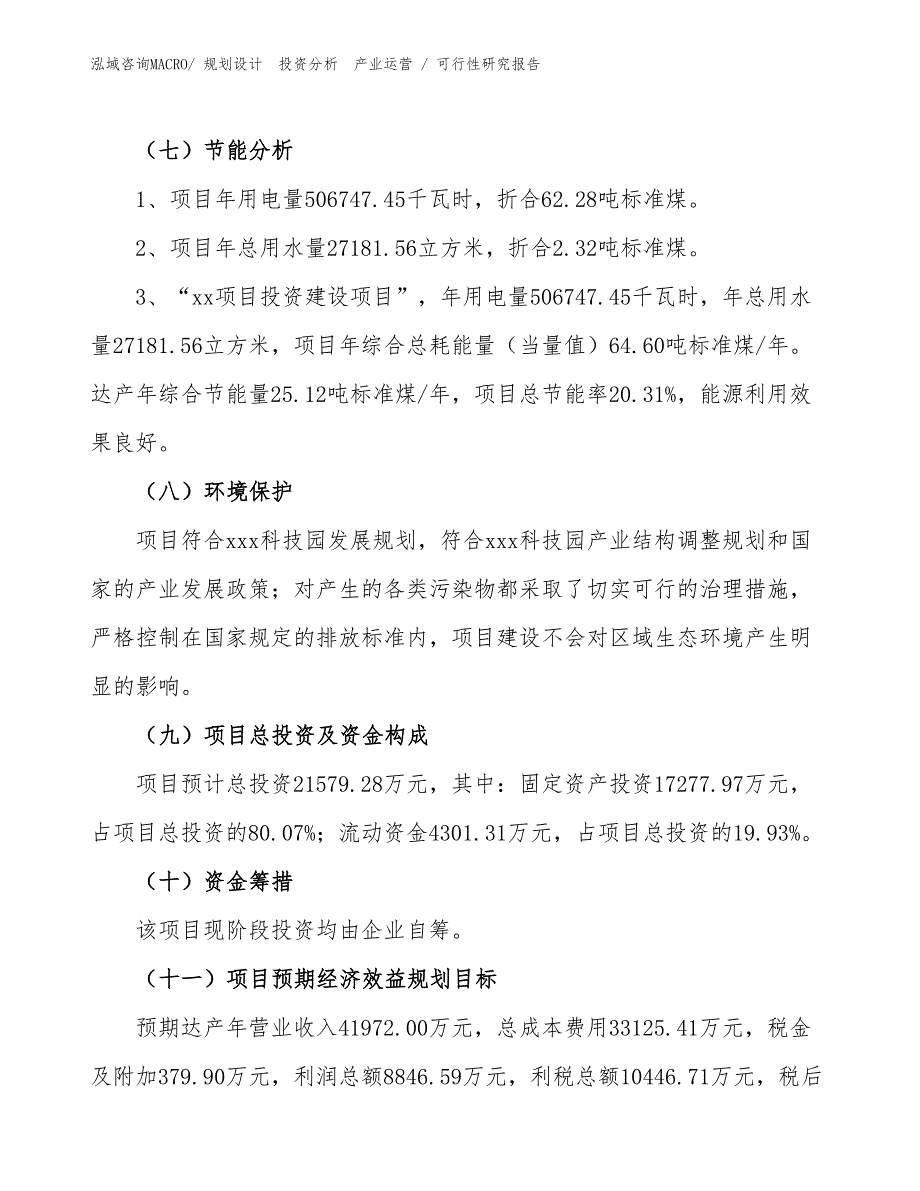 泓域咨询MACRO/ 规划设计 投资分析 产业运营 / 可行性研究报告

（七）节能分析

1、项目年用电量506747.45千瓦时，折合62.28吨标准煤。

2、项目年总用水量27181.56立方米，折合2.32吨标准煤。

3、“xx项目投资建设项目”，年用电量506747.45千瓦时，年总用水量27181.56立方米，项目年综合总耗能量（当量值）64.60吨标准煤/年。达产年综合节能量25.12吨标准煤/年，项目总节能率20.31%，能源利用效果良好。

（八）环境保护

项目符合xxx科技园发展规划，符合xxx科技园产业结构调整规划和国家的产业发展政策；对产生的各类污染物都采取了切实可行的治理措施，严格控制在国家规定的排放标准内，项目建设不会对区域生态环境产生明显的影响。

（九）项目总投资及资金构成

项目预计总投资21579.28万元，其中：固定资产投资17277.97万元，占项目总投资的80.07%；流动资金4301.31万元，占项目总投资的19.93%。

（十）资金筹措

该项目现阶段投资均由企业自筹。

（十一）项目预期经济效益规划目标

预期达产年营业收入41972.00万元，总成本费用33125.41万元，税金及附加379.90万元，利润总额8846.59万元，利税总额10446.71万元，税后